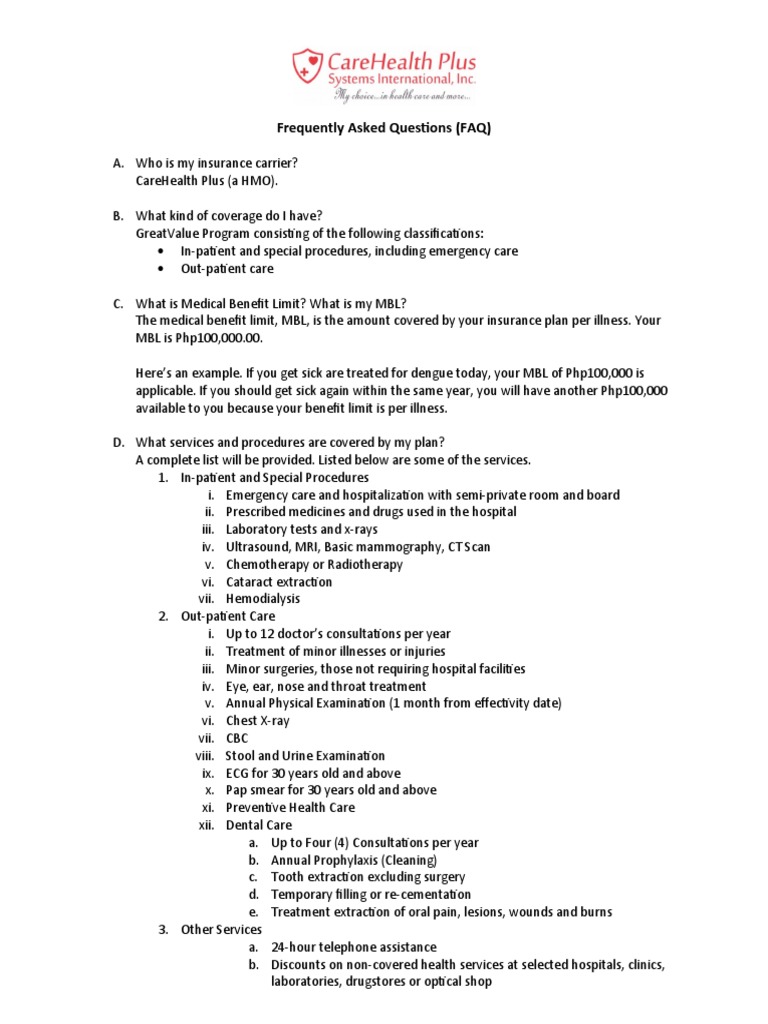 CareHealth Plus
Systems International, Inc.
My choice...in health care and more...

Frequently Asked Questions (FAQ)

A. Who is my insurance carrier?
CareHealth Plus (a HMO).

B. What kind of coverage do I have?
GreatValue Program consisting of the following classifications:
• In-patient and special procedures, including emergency care
• Out-patient care

C. What is Medical Benefit Limit? What is my MBL?
The medical benefit limit, MBL, is the amount covered by your insurance plan per illness. Your MBL is Php100,000.00.

Here's an example. If you get sick are treated for dengue today, your MBL of Php100,000 is applicable. If you should get sick again within the same year, you will have another Php100,000 available to you because your benefit limit is per illness.

D. What services and procedures are covered by my plan?
A complete list will be provided. Listed below are some of the services.
1. In-patient and Special Procedures
i. Emergency care and hospitalization with semi-private room and board
ii. Prescribed medicines and drugs used in the hospital
iii. Laboratory tests and x-rays
iv. Ultrasound, MRI, Basic mammography, CT Scan
v. Chemotherapy or Radiotherapy
vi. Cataract extraction
vii. Hemodialysis
2. Out-patient Care
i. Up to 12 doctor's consultations per year
ii. Treatment of minor illnesses or injuries
iii. Minor surgeries, those not requiring hospital facilities
iv. Eye, ear, nose and throat treatment
v. Annual Physical Examination (1 month from effectivity date)
vi. Chest X-ray
vii. CBC
viii. Stool and Urine Examination
ix. ECG for 30 years old and above
x. Pap smear for 30 years old and above
xi. Preventive Health Care
xii. Dental Care
a. Up to Four (4) Consultations per year
b. Annual Prophylaxis (Cleaning)
c. Tooth extraction excluding surgery
d. Temporary filling or re-cementation
e. Treatment extraction of oral pain, lesions, wounds and burns
3. Other Services
a. 24-hour telephone assistance
b. Discounts on non-covered health services at selected hospitals, clinics, laboratories, drugstores or optical shop